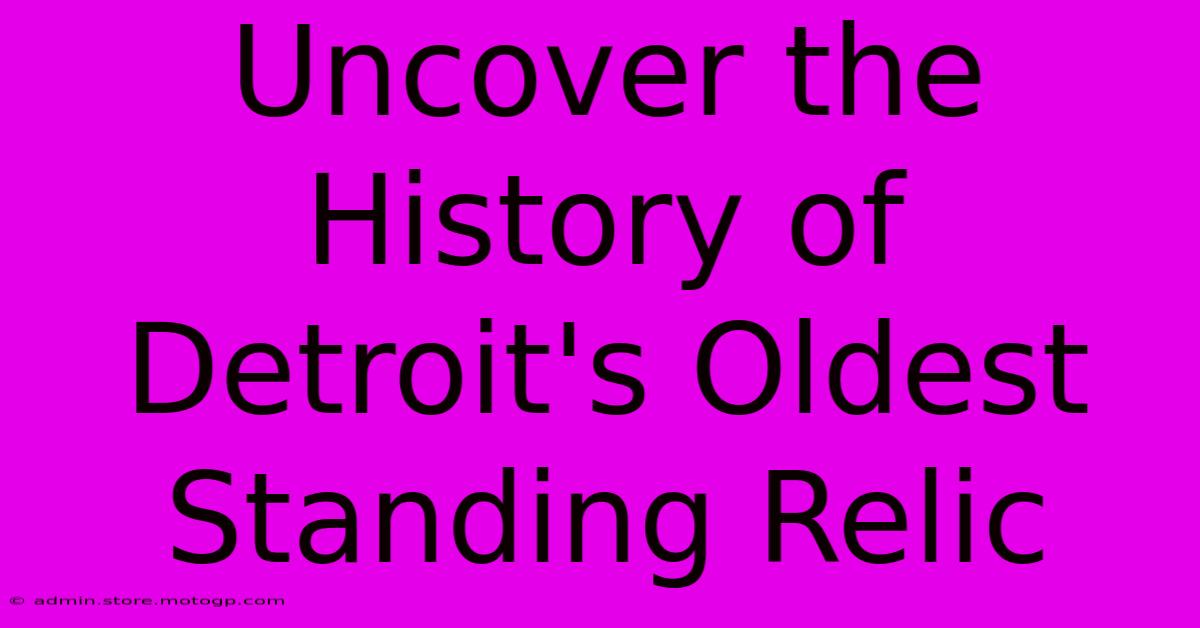 Uncover the History of Detroit's Oldest Standing Relic

© admin.store.motogp.com